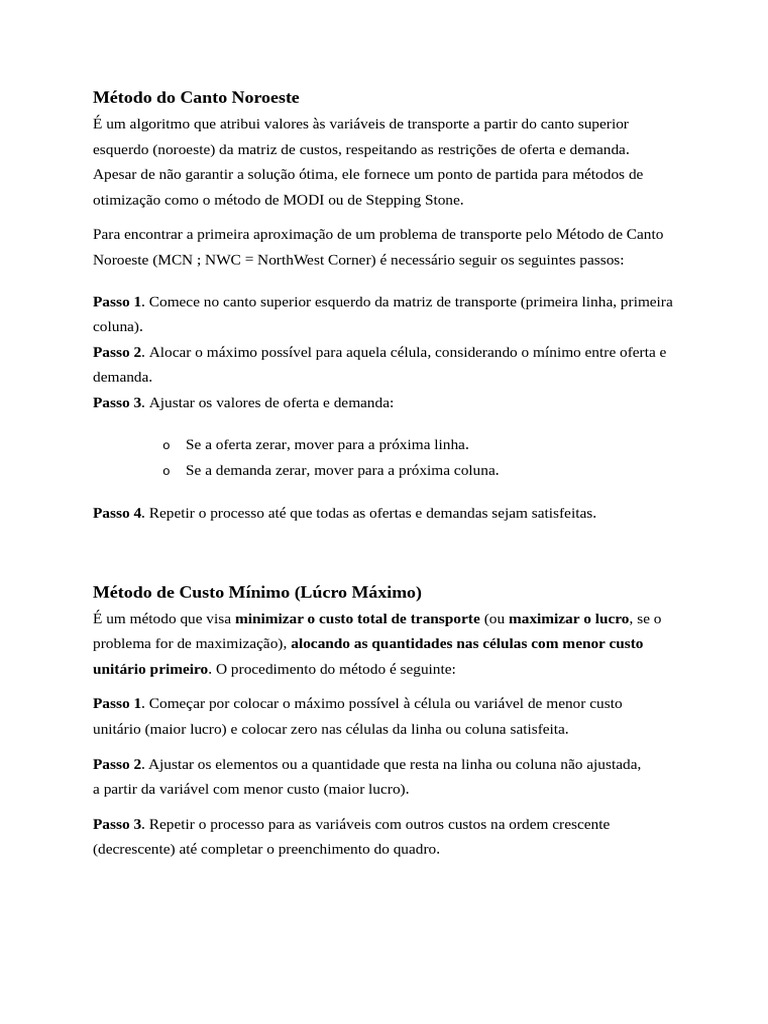 Método do Canto Noroeste
É um algoritmo que atribui valores às variáveis de transporte a partir do canto superior esquerdo (noroeste) da matriz de custos, respeitando as restrições de oferta e demanda. Apesar de não garantir a solução ótima, ele fornece um ponto de partida para métodos de otimização como o método de MODI ou de Stepping Stone.

Para encontrar a primeira aproximação de um problema de transporte pelo Método de Canto Noroeste (MCN ; NWC = NorthWest Corner) é necessário seguir os seguintes passos:

Passo 1. Comece no canto superior esquerdo da matriz de transporte (primeira linha, primeira coluna).
Passo 2. Alocar o máximo possível para aquela célula, considerando o mínimo entre oferta e demanda.
Passo 3. Ajustar os valores de oferta e demanda:

o Se a oferta zerar, mover para a próxima linha.
o Se a demanda zerar, mover para a próxima coluna.

Passo 4. Repetir o processo até que todas as ofertas e demandas sejam satisfeitas.

Método de Custo Mínimo (Lúcro Máximo)
É um método que visa minimizar o custo total de transporte (ou maximizar o lucro, se o problema for de maximização), alocando as quantidades nas células com menor custo unitário primeiro. O procedimento do método é seguinte:

Passo 1. Começar por colocar o máximo possível à célula ou variável de menor custo unitário (maior lucro) e colocar zero nas células da linha ou coluna satisfeita.

Passo 2. Ajustar os elementos ou a quantidade que resta na linha ou coluna não ajustada, a partir da variável com menor custo (maior lucro).

Passo 3. Repetir o processo para as variáveis com outros custos na ordem crescente (decrescente) até completar o preenchimento do quadro.